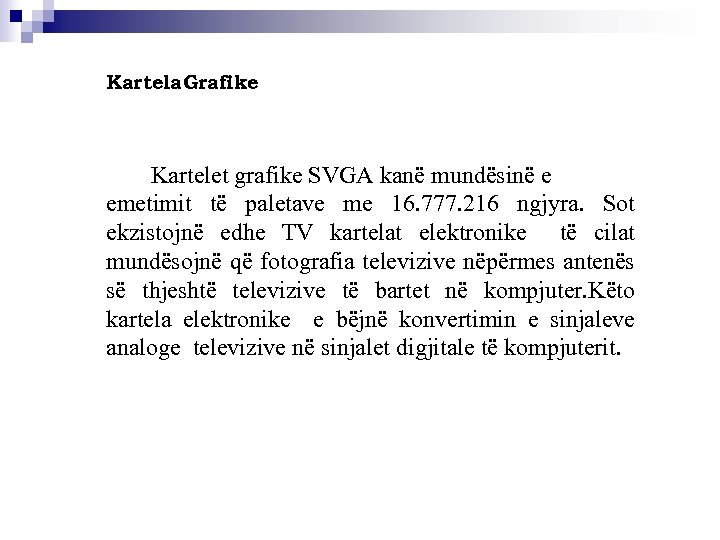 Kartela Grafike

Kartelet grafike SVGA kanë mundësinë e emetimit të paletave me 16.777.216 ngjyra. Sot ekzistojnë edhe TV kartelat elektronike të cilat mundësojnë që fotografia televizive nëpërmes antenës së thjeshtë televizive të bartet në kompjuter.Këto kartela elektronike e bëjnë konvertimin e sinjaleve analoge televizive në sinjalet digjitale të kompjuterit.